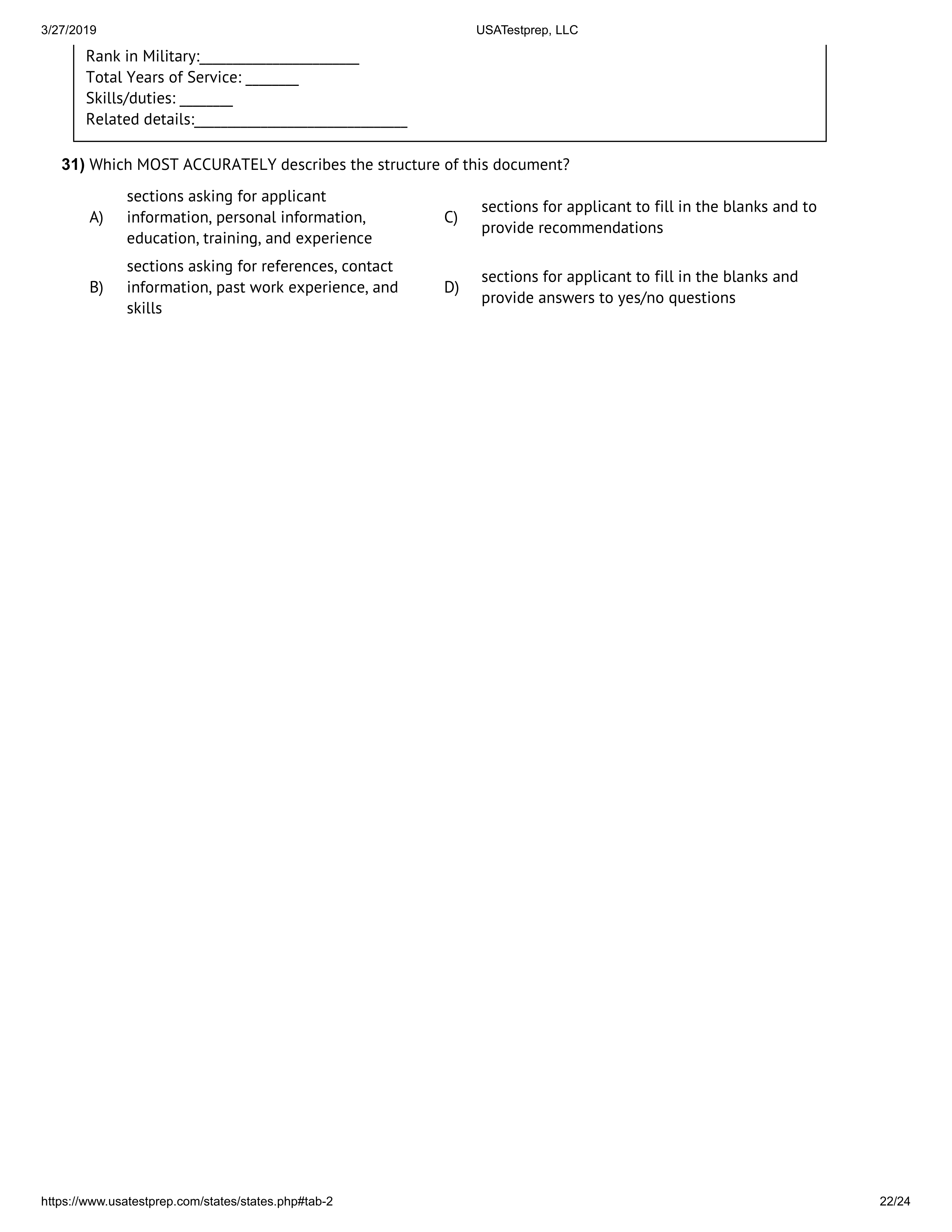 3/27/2019 USATestprep, LLC

Rank in Military:____________________
Total Years of Service: _______
Skills/duties: _______
Related details:___________________________

31) Which MOST ACCURATELY describes the structure of this document?

A) sections asking for applicant information, personal information, education, training, and experience

B) sections asking for references, contact information, past work experience, and skills

C) sections for applicant to fill in the blanks and to provide recommendations

D) sections for applicant to fill in the blanks and provide answers to yes/no questions

https://www.usatestprep.com/states/states.php#tab-2 22/24